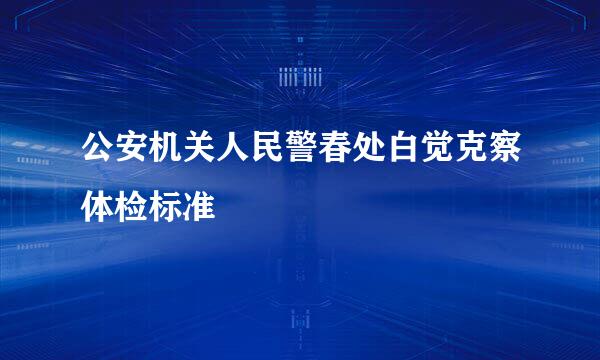 公安机关人民警春处白觉克察体检标准